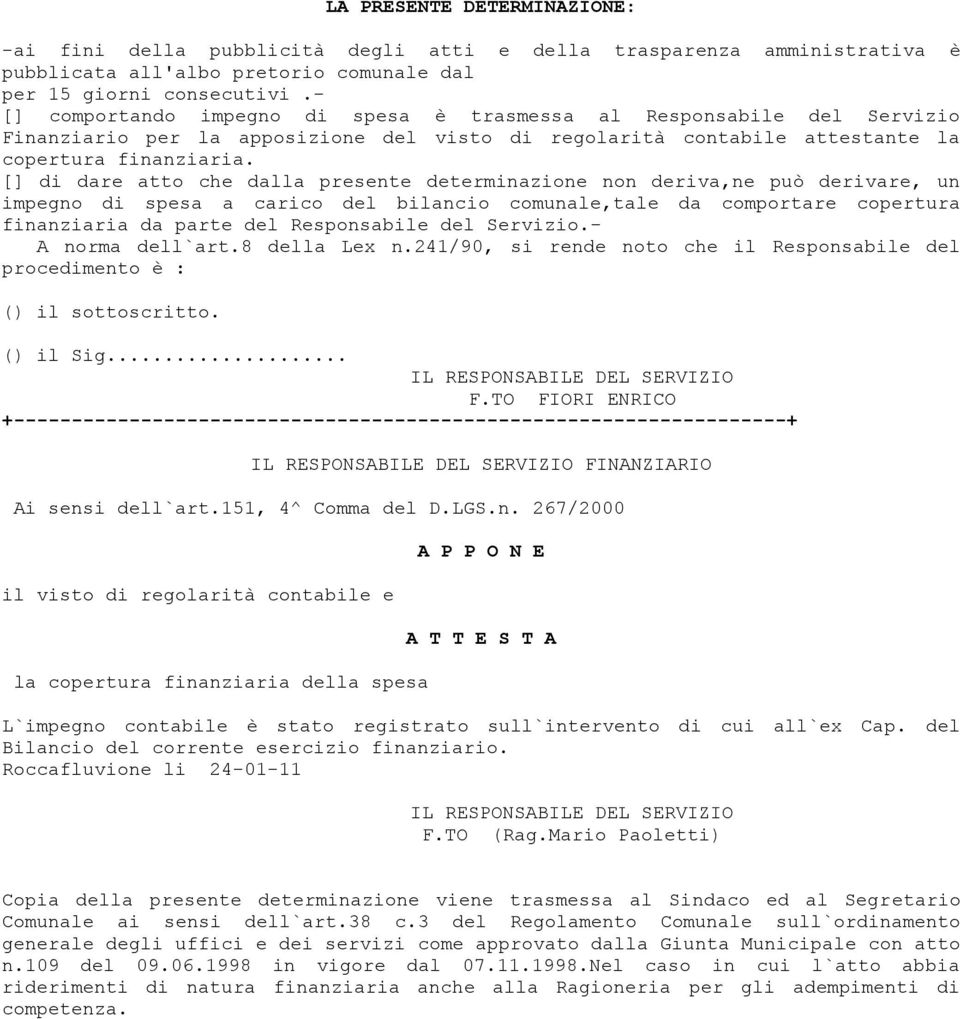 LA PRESENTE DETERMINAZIONE:

-ai fini della pubblicità degli atti e della trasparenza amministrativa è pubblicata all'albo pretorio comunale dal
per 15 giorni consecutivi .-
[] comportando impegno di spesa è trasmessa al Responsabile del Servizio Finanziario per la apposizione del visto di regolarità contabile attestante la copertura finanziaria.
[] di dare atto che dalla presente determinazione non deriva,ne può derivare, un impegno di spesa a carico del bilancio comunale,tale da comportare copertura finanziaria da parte del Responsabile del Servizio.-
A norma dell`art.8 della Lex n.241/90, si rende noto che il Responsabile del procedimento è :

() il sottoscritto.

() il Sig.....................

IL RESPONSABILE DEL SERVIZIO
F.TO FIORI ENRICO

+-------------------------------------------------------------------+

IL RESPONSABILE DEL SERVIZIO FINANZIARIO

Ai sensi dell`art.151, 4^ Comma del D.LGS.n. 267/2000

A P P O N E

il visto di regolarità contabile e

A T T E S T A

la copertura finanziaria della spesa

L`impegno contabile è stato registrato sull`intervento di cui all`ex Cap. del Bilancio del corrente esercizio finanziario.
Roccafluvione li 24-01-11

IL RESPONSABILE DEL SERVIZIO
F.TO (Rag.Mario Paoletti)

Copia della presente determinazione viene trasmessa al Sindaco ed al Segretario Comunale ai sensi dell`art.38 c.3 del Regolamento Comunale sull`ordinamento generale degli uffici e dei servizi come approvato dalla Giunta Municipale con atto n.109 del 09.06.1998 in vigore dal 07.11.1998.Nel caso in cui l`atto abbia riderimenti di natura finanziaria anche alla Ragioneria per gli adempimenti di competenza.